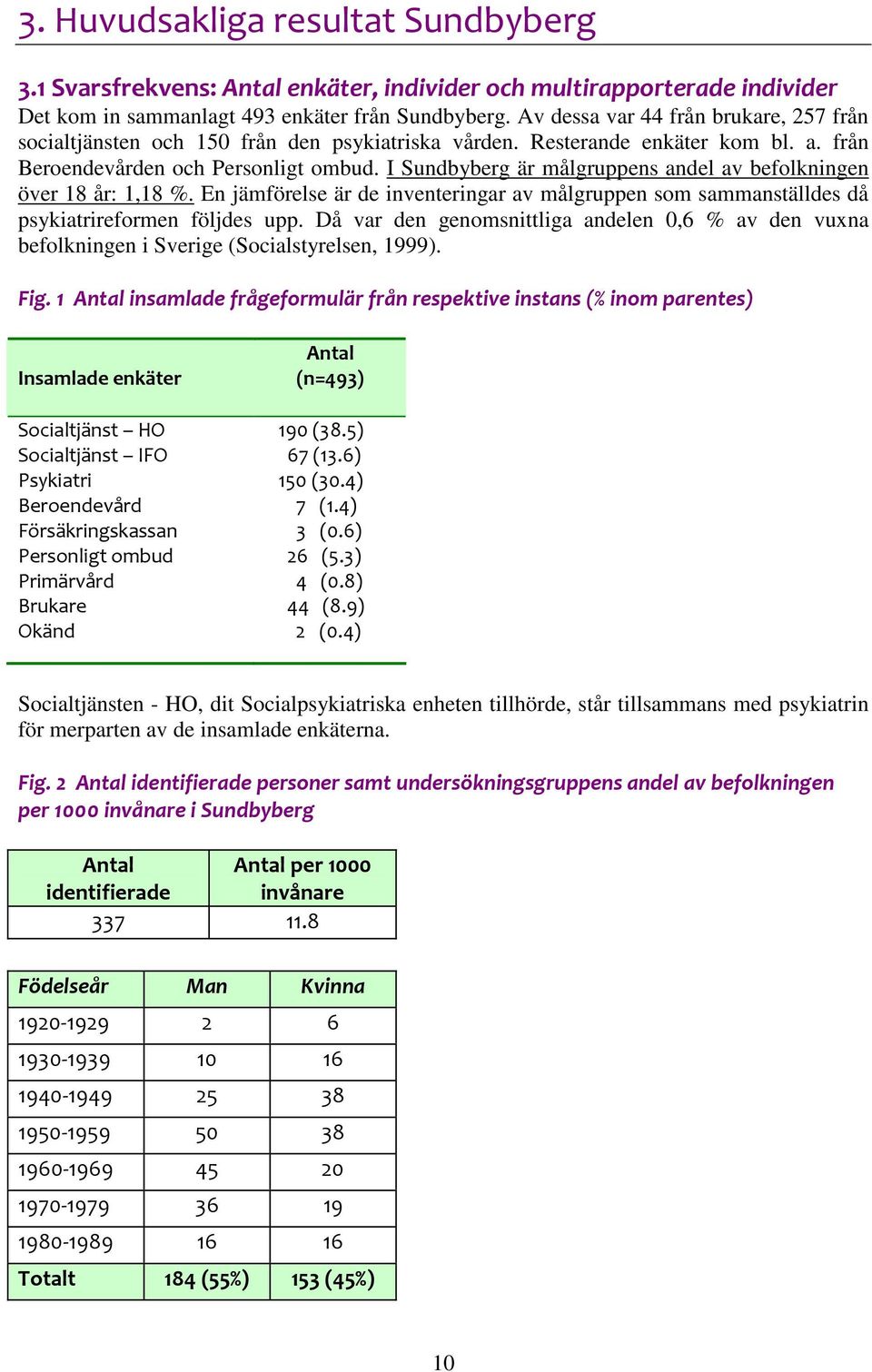 3. Huvudsakliga resultat Sundbyberg

3.1 Svarsfrekvens: Antal enkäter, individer och multirapporterade individer

Det kom in sammanlagt 493 enkäter från Sundbyberg. Av dessa var 44 från brukare, 257 från socialtjänsten och 150 från den psykiatriska vården. Resterande enkäter kom bl. a. från Beroendevården och Personligt ombud. I Sundbyberg är målgruppens andel av befolkningen över 18 år: 1,18 %. En jämförelse är de inventeringar av målgruppen som sammanställdes då psykiatrireformen följdes upp. Då var den genomsnittliga andelen 0,6 % av den vuxna befolkningen i Sverige (Socialstyrelsen, 1999).

Fig. 1 Antal insamlade frågeformulär från respektive instans (% inom parentes)

| Insamlade enkäter | Antal (n=493) |
|---|---|
| Socialtjänst – HO | 190 (38.5) |
| Socialtjänst – IFO | 67 (13.6) |
| Psykiatri | 150 (30.4) |
| Beroendevård | 7 (1.4) |
| Försäkringskassan | 3 (0.6) |
| Personligt ombud | 26 (5.3) |
| Primärvård | 4 (0.8) |
| Brukare | 44 (8.9) |
| Okänd | 2 (0.4) |

Socialtjänsten - HO, dit Socialpsykiatriska enheten tillhörde, står tillsammans med psykiatrin för merparten av de insamlade enkäterna.

Fig. 2 Antal identifierade personer samt undersökningsgruppens andel av befolkningen per 1000 invånare i Sundbyberg

| Antal identifierade | Antal per 1000 invånare |
|---|---|
| 337 | 11.8 |

| Födelseår | Man | Kvinna |
|---|---|---|
| 1920-1929 | 2 | 6 |
| 1930-1939 | 10 | 16 |
| 1940-1949 | 25 | 38 |
| 1950-1959 | 50 | 38 |
| 1960-1969 | 45 | 20 |
| 1970-1979 | 36 | 19 |
| 1980-1989 | 16 | 16 |
| Totalt | 184 (55%) | 153 (45%) |

10